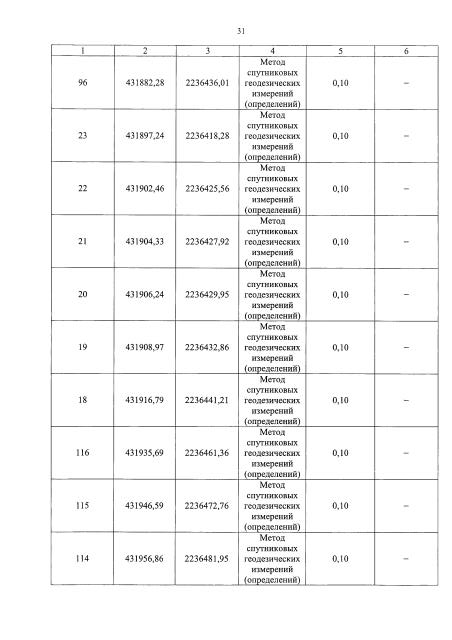 31

| 1 | 2 | 3 | 4 | 5 | 6 |
|---|---|---|---|---|---|
| 96 | 431882,28 | 2236436,01 | Метод спутниковых геодезических измерений (определений) | 0,10 | – |
| 23 | 431897,24 | 2236418,28 | Метод спутниковых геодезических измерений (определений) | 0,10 | – |
| 22 | 431902,46 | 2236425,56 | Метод спутниковых геодезических измерений (определений) | 0,10 | – |
| 21 | 431904,33 | 2236427,92 | Метод спутниковых геодезических измерений (определений) | 0,10 | – |
| 20 | 431906,24 | 2236429,95 | Метод спутниковых геодезических измерений (определений) | 0,10 | – |
| 19 | 431908,97 | 2236432,86 | Метод спутниковых геодезических измерений (определений) | 0,10 | – |
| 18 | 431916,79 | 2236441,21 | Метод спутниковых геодезических измерений (определений) | 0,10 | – |
| 116 | 431935,69 | 2236461,36 | Метод спутниковых геодезических измерений (определений) | 0,10 | – |
| 115 | 431946,59 | 2236472,76 | Метод спутниковых геодезических измерений (определений) | 0,10 | – |
| 114 | 431956,86 | 2236481,95 | Метод спутниковых геодезических измерений (определений) | 0,10 | – |